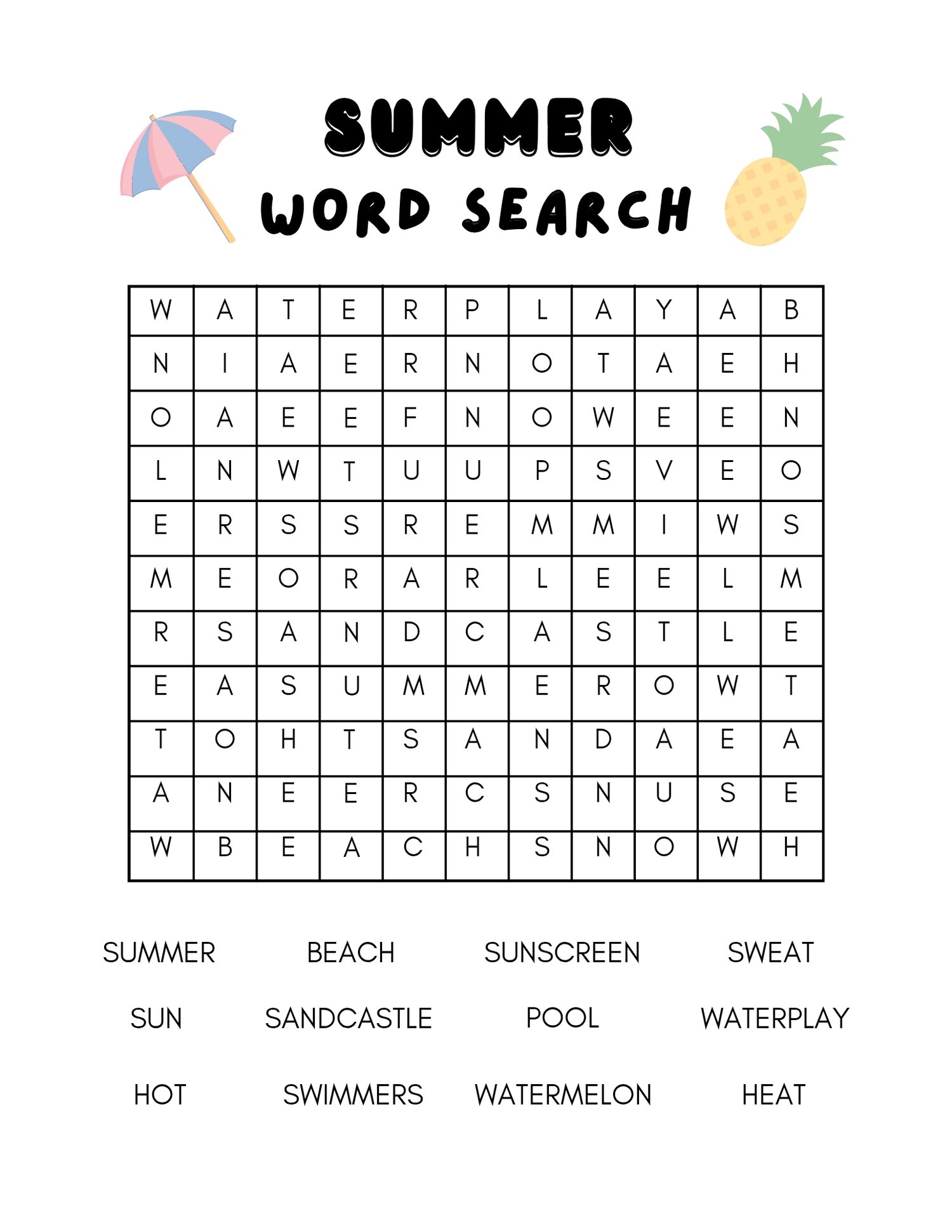 SUMMER
WORD SEARCH

| W | A | T | E | R | P | L | A | Y | A | B |
|---|---|---|---|---|---|---|---|---|---|---|
| N | I | A | E | R | N | O | T | A | E | H |
| O | A | E | E | F | N | O | W | E | E | N |
| L | N | W | T | U | U | P | S | V | E | O |
| E | R | S | S | R | E | M | M | I | W | S |
| M | E | O | R | A | R | L | E | E | L | M |
| R | S | A | N | D | C | A | S | T | L | E |
| E | A | S | U | M | M | E | R | O | W | T |
| T | O | H | T | S | A | N | D | A | E | A |
| A | N | E | E | R | C | S | N | U | S | E |
| W | B | E | A | C | H | S | N | O | W | H |

SUMMER BEACH SUNSCREEN SWEAT

SUN SANDCASTLE POOL WATERPLAY

HOT SWIMMERS WATERMELON HEAT